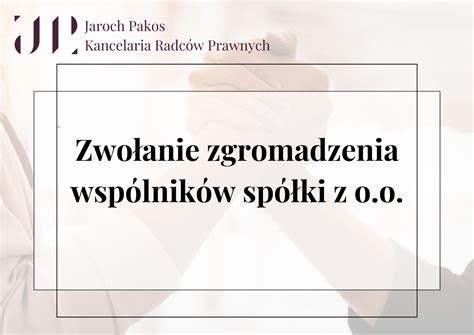 JP
Jaroch Pakos
Kancelaria Radców Prawnych

Zwołanie zgromadzenia wspólników spółki z o.o.